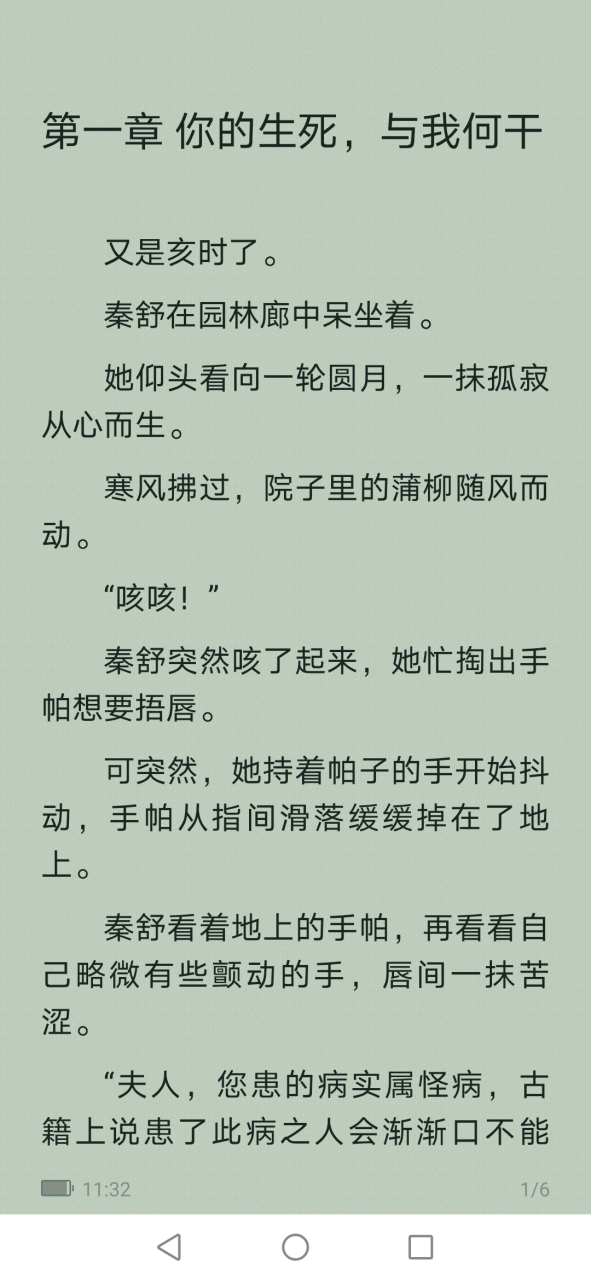 第一章 你的生死，与我何干

又是亥时了。

秦舒在园林廊中呆坐着。

她仰头看向一轮圆月，一抹孤寂从心而生。

寒风拂过，院子里的蒲柳随风而动。

“咳咳！”

秦舒突然咳了起来，她忙掏出手帕想要捂唇。

可突然，她持着帕子的手开始抖动，手帕从指间滑落缓缓掉在了地上。

秦舒看着地上的手帕，再看看自己略微有些颤动的手，唇间一抹苦涩。

“夫人，您患的病实属怪病，古籍上说患了此病之人会渐渐口不能

11:32 1/6